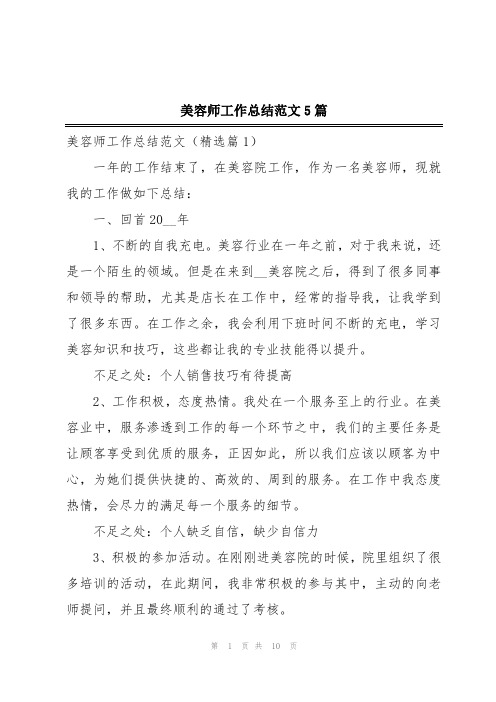 美容师工作总结范文5篇

美容师工作总结范文（精选篇1）

一年的工作结束了，在美容院工作，作为一名美容师，现就我的工作做如下总结：

一、回首20__年

1、不断的自我充电。美容行业在一年之前，对于我来说，还是一个陌生的领域。但是在来到__美容院之后，得到了很多同事和领导的帮助，尤其是店长在工作中，经常的指导我，让我学到了很多东西。在工作之余，我会利用下班时间不断的充电，学习美容知识和技巧，这些都让我的专业技能得以提升。

不足之处：个人销售技巧有待提高

2、工作积极，态度热情。我处在一个服务至上的行业。在美容业中，服务渗透到工作的每一个环节之中，我们的主要任务是让顾客享受到优质的服务，正因如此，所以我们应该以顾客为中心，为她们提供快捷的、高效的、周到的服务。在工作中我态度热情，会尽力的满足每一个服务的细节。

不足之处：个人缺乏自信，缺少自信力

3、积极的参加活动。在刚刚进美容院的时候，院里组织了很多培训的活动，在此期间，我非常积极的参与其中，主动的向老师提问，并且最终顺利的通过了考核。

第 1 页 共 10 页